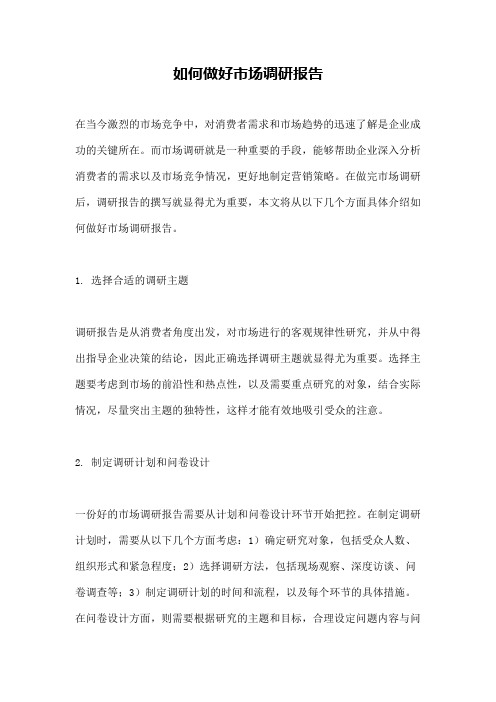 如何做好市场调研报告

在当今激烈的市场竞争中，对消费者需求和市场趋势的迅速了解是企业成功的关键所在。而市场调研就是一种重要的手段，能够帮助企业深入分析消费者的需求以及市场竞争情况，更好地制定营销策略。在做完市场调研后，调研报告的撰写就显得尤为重要，本文将从以下几个方面具体介绍如何做好市场调研报告。

1. 选择合适的调研主题

调研报告是从消费者角度出发，对市场进行的客观规律性研究，并从中得出指导企业决策的结论，因此正确选择调研主题就显得尤为重要。选择主题要考虑到市场的前沿性和热点性，以及需要重点研究的对象，结合实际情况，尽量突出主题的独特性，这样才能有效地吸引受众的注意。

2. 制定调研计划和问卷设计

一份好的市场调研报告需要从计划和问卷设计环节开始把控。在制定调研计划时，需要从以下几个方面考虑：1）确定研究对象，包括受众人数、组织形式和紧急程度；2）选择调研方法，包括现场观察、深度访谈、问卷调查等；3）制定调研计划的时间和流程，以及每个环节的具体措施。在问卷设计方面，则需要根据研究的主题和目标，合理设定问题内容与问